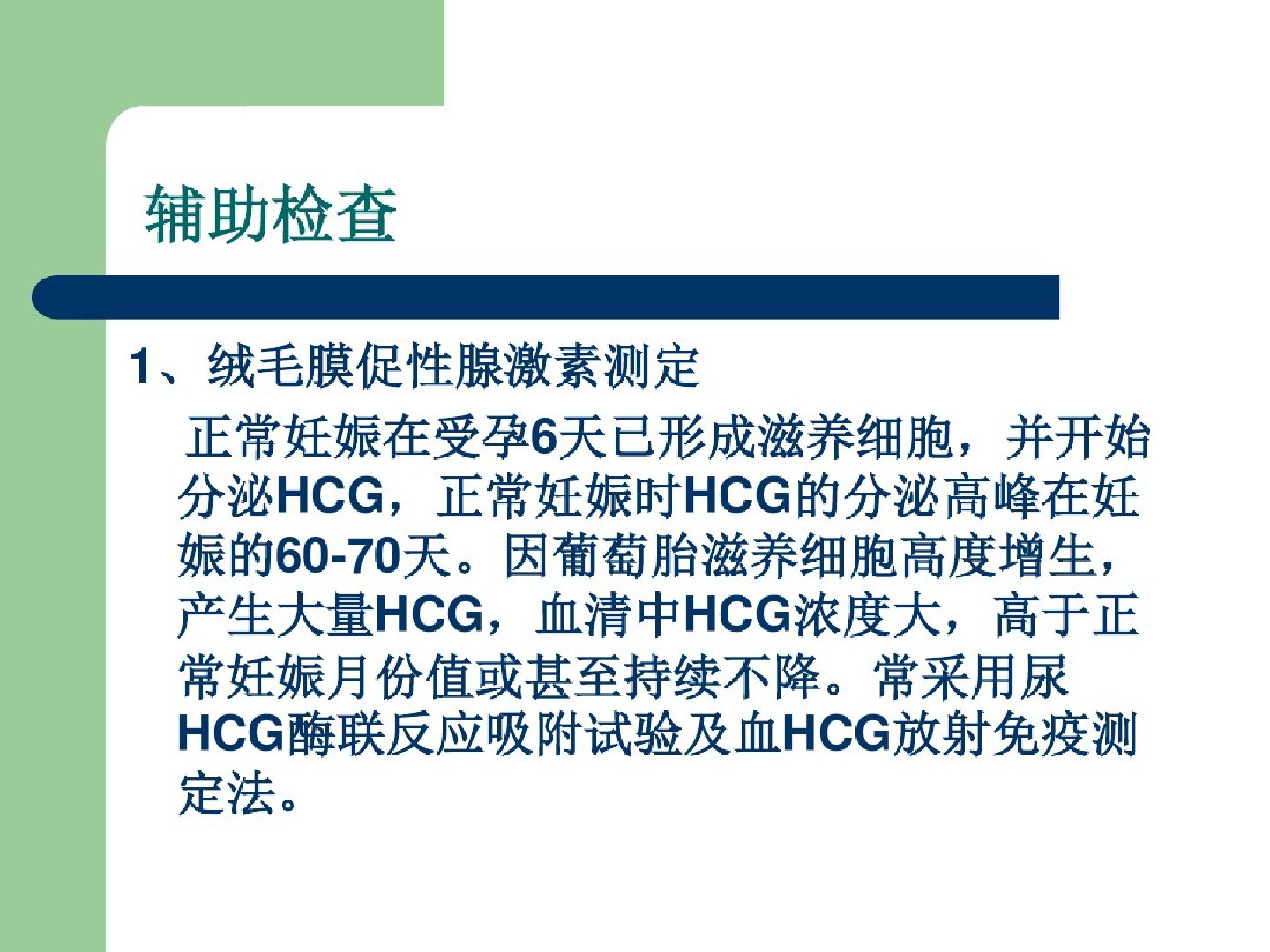 辅助检查

1、绒毛膜促性腺激素测定

正常妊娠在受孕6天已形成滋养细胞，并开始分泌HCG，正常妊娠时HCG的分泌高峰在妊娠的60-70天。因葡萄胎滋养细胞高度增生，产生大量HCG，血清中HCG浓度大，高于正常妊娠月份值或甚至持续不降。常采用尿HCG酶联反应吸附试验及血HCG放射免疫测定法。